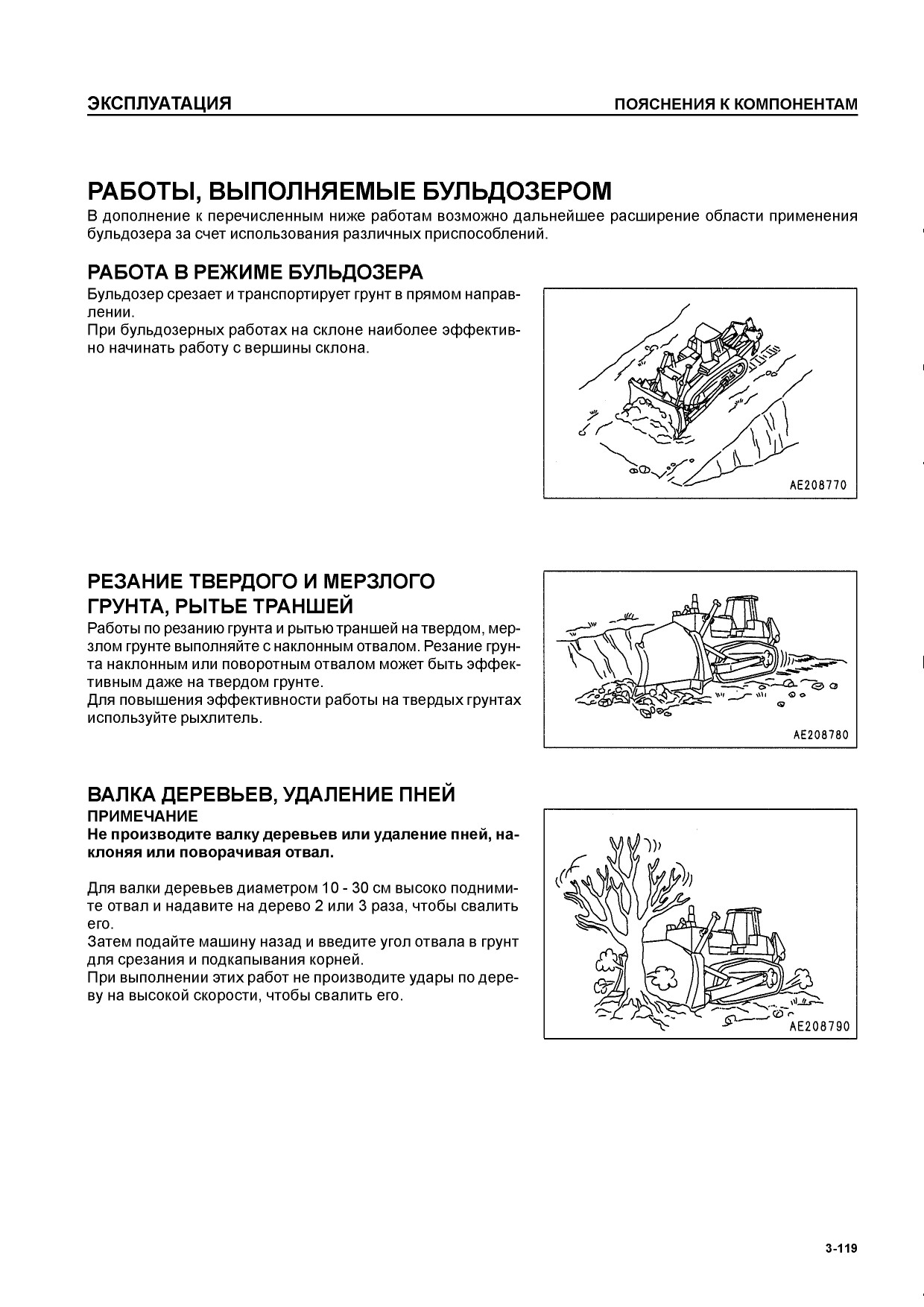 ЭКСПЛУАТАЦИЯ

ПОЯСНЕНИЯ К КОМПОНЕНТАМ

РАБОТЫ, ВЫПОЛНЯЕМЫЕ БУЛЬДОЗЕРОМ

В дополнение к перечисленным ниже работам возможно дальнейшее расширение области применения бульдозера за счет использования различных приспособлений.

РАБОТА В РЕЖИМЕ БУЛЬДОЗЕРА

Бульдозер срезает и транспортирует грунт в прямом направлении.
При бульдозерных работах на склоне наиболее эффективно начинать работу с вершины склона.

AE208770

РЕЗАНИЕ ТВЕРДОГО И МЕРЗЛОГО ГРУНТА, РЫТЬЕ ТРАНШЕЙ

Работы по резанию грунта и рытью траншей на твердом, мерзлом грунте выполняйте с наклонным отвалом. Резание грунта наклонным или поворотным отвалом может быть эффективным даже на твердом грунте.
Для повышения эффективности работы на твердых грунтах используйте рыхлитель.

AE208780

ВАЛКА ДЕРЕВЬЕВ, УДАЛЕНИЕ ПНЕЙ

ПРИМЕЧАНИЕ

Не производите валку деревьев или удаление пней, наклоняя или поворачивая отвал.

Для валки деревьев диаметром 10 - 30 см высоко поднимите отвал и надавите на дерево 2 или 3 раза, чтобы свалить его.
Затем подайте машину назад и введите угол отвала в грунт для срезания и подкапывания корней.
При выполнении этих работ не производите удары по дереву на высокой скорости, чтобы свалить его.

AE208790

3-119